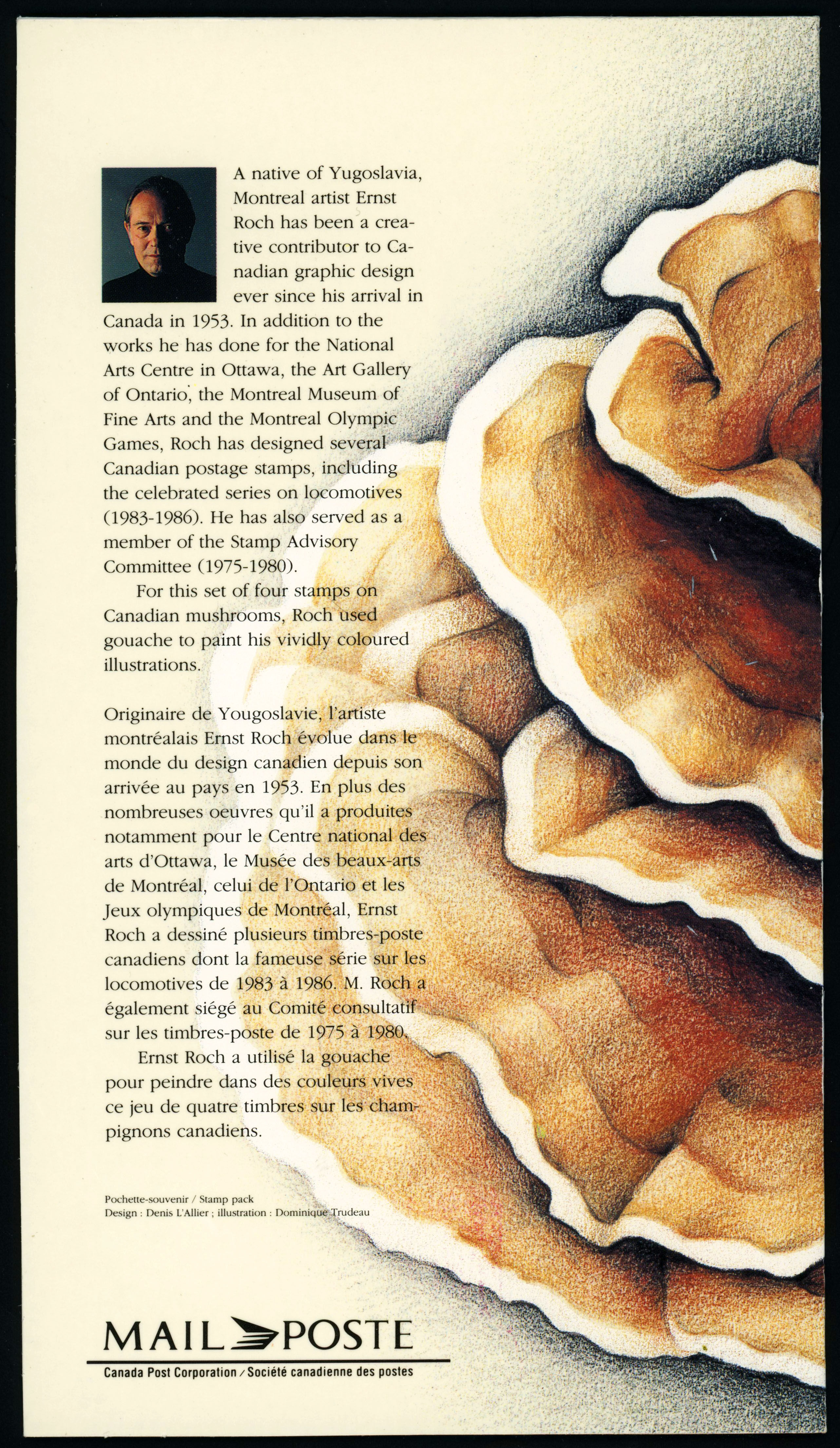 A native of Yugoslavia, Montreal artist Ernst Roch has been a creative contributor to Canadian graphic design ever since his arrival in Canada in 1953. In addition to the works he has done for the National Arts Centre in Ottawa, the Art Gallery of Ontario, the Montreal Museum of Fine Arts and the Montreal Olympic Games, Roch has designed several Canadian postage stamps, including the celebrated series on locomotives (1983-1986). He has also served as a member of the Stamp Advisory Committee (1975-1980).

For this set of four stamps on Canadian mushrooms, Roch used gouache to paint his vividly coloured illustrations.

Originaire de Yougoslavie, l'artiste montréalais Ernst Roch évolue dans le monde du design canadien depuis son arrivée au pays en 1953. En plus des nombreuses oeuvres qu'il a produites notamment pour le Centre national des arts d'Ottawa, le Musée des beaux-arts de Montréal, celui de l'Ontario et les Jeux olympiques de Montréal, Ernst Roch a dessiné plusieurs timbres-poste canadiens dont la fameuse série sur les locomotives de 1983 à 1986. M. Roch a également siégé au Comité consultatif sur les timbres-poste de 1975 à 1980.

Ernst Roch a utilisé la gouache pour peindre dans des couleurs vives ce jeu de quatre timbres sur les champignons canadiens.

Pochette-souvenir / Stamp pack
Design : Denis L'Allier ; illustration : Dominique Trudeau

MAIL POSTE
Canada Post Corporation / Société canadienne des postes